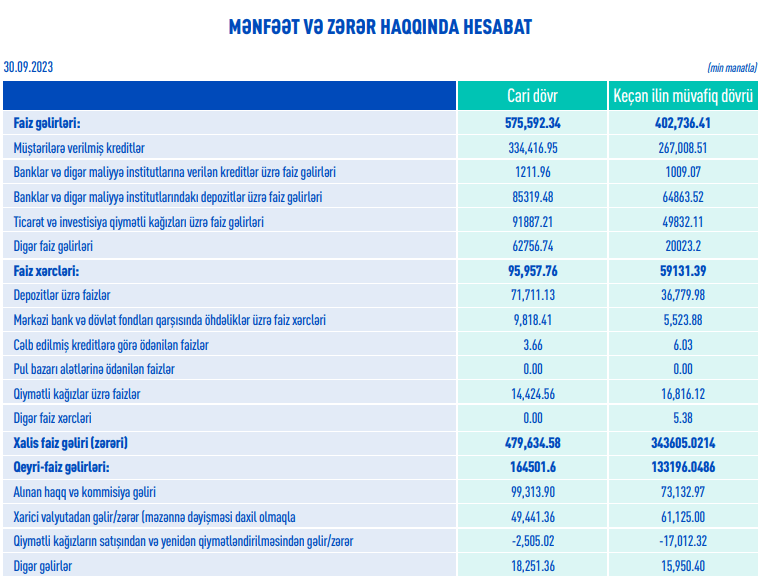 MƏNFƏƏT VƏ ZƏRƏR HAQQINDA HESABAT

30.09.2023

(min manatla)

| | Cari dövr | Keçən ilin müvafiq dövrü |
|---|---|---|
| Faiz gəlirləri: | 575,592.34 | 402,736.41 |
| Müştərilərə verilmiş kreditlər | 334,416.95 | 267,008.51 |
| Banklar və digər maliyyə institutlarına verilən kreditlər üzrə faiz gəlirləri | 1211.96 | 1009.07 |
| Banklar və digər maliyyə institutlarındakı depozitlər üzrə faiz gəlirləri | 85319.48 | 64863.52 |
| Ticarət və investisiya qiymətli kağızları üzrə faiz gəlirləri | 91887.21 | 49832.11 |
| Digər faiz gəlirləri | 62756.74 | 20023.2 |
| Faiz xərcləri: | 95,957.76 | 59131.39 |
| Depozitlər üzrə faizlər | 71,711.13 | 36,779.98 |
| Mərkəzi bank və dövlət fondları qarşısında öhdəliklər üzrə faiz xərcləri | 9,818.41 | 5,523.88 |
| Cəlb edilmiş kreditlərə görə ödənilən faizlər | 3.66 | 6.03 |
| Pul bazarı alətlərinə ödənilən faizlər | 0.00 | 0.00 |
| Qiymətli kağızlar üzrə faizlər | 14,424.56 | 16,816.12 |
| Digər faiz xərcləri | 0.00 | 5.38 |
| Xalis faiz gəliri (zərəri) | 479,634.58 | 343605.0214 |
| Qeyri-faiz gəlirləri: | 164501.6 | 133196.0486 |
| Alınan haqq və kommisiya gəliri | 99,313.90 | 73,132.97 |
| Xarici valyutadan gəlir/zərər (məzənnə dəyişməsi daxil olmaqla | 49,441.36 | 61,125.00 |
| Qiymətli kağızların satışından və yenidən qiymətləndirilməsindən gəlir/zərər | -2,505.02 | -17,012.32 |
| Digər gəlirlər | 18,251.36 | 15,950.40 |